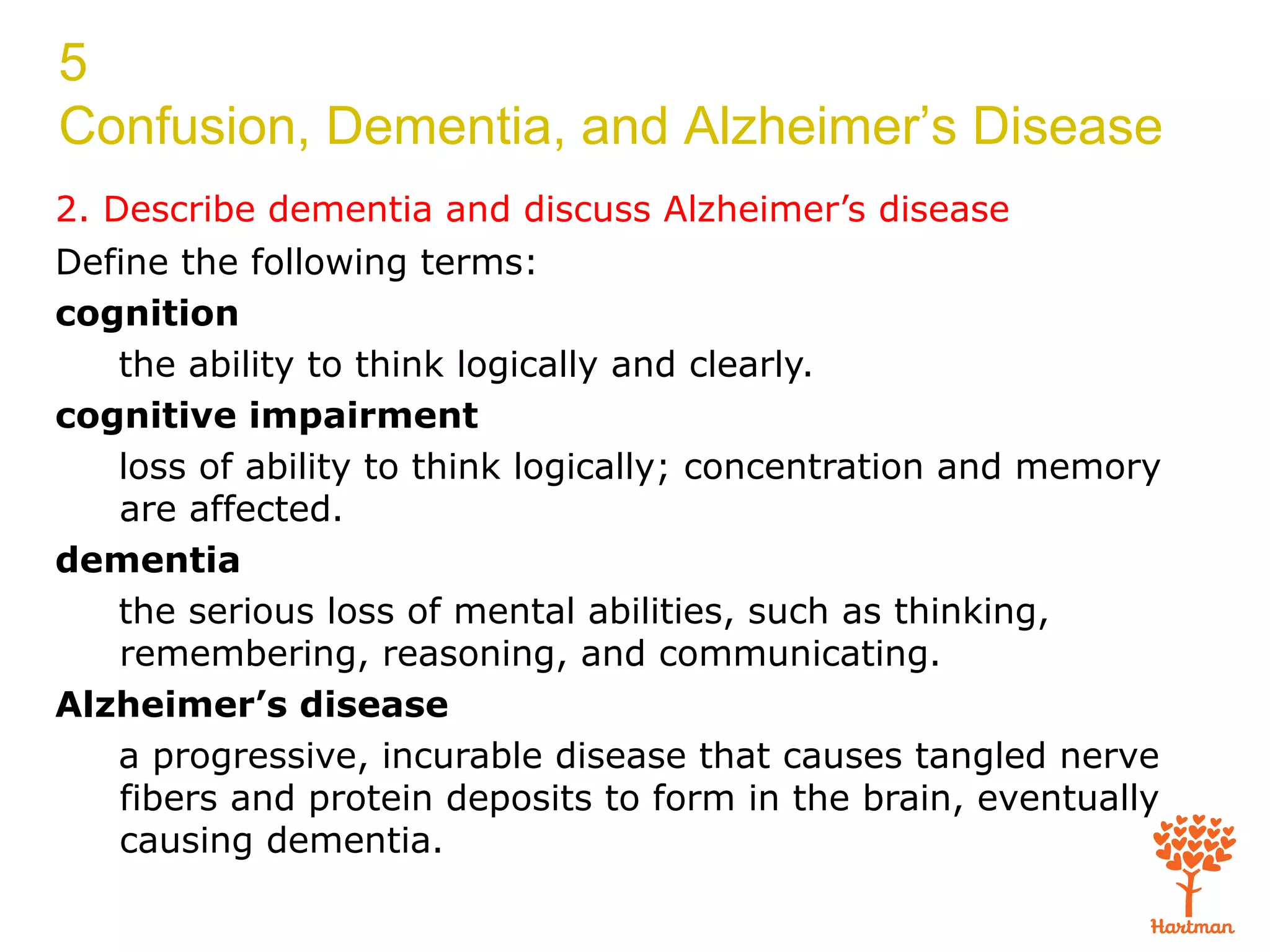 5
Confusion, Dementia, and Alzheimer’s Disease

2. Describe dementia and discuss Alzheimer’s disease

Define the following terms:

cognition

the ability to think logically and clearly.

cognitive impairment

loss of ability to think logically; concentration and memory are affected.

dementia

the serious loss of mental abilities, such as thinking, remembering, reasoning, and communicating.

Alzheimer’s disease

a progressive, incurable disease that causes tangled nerve fibers and protein deposits to form in the brain, eventually causing dementia.

Hartman